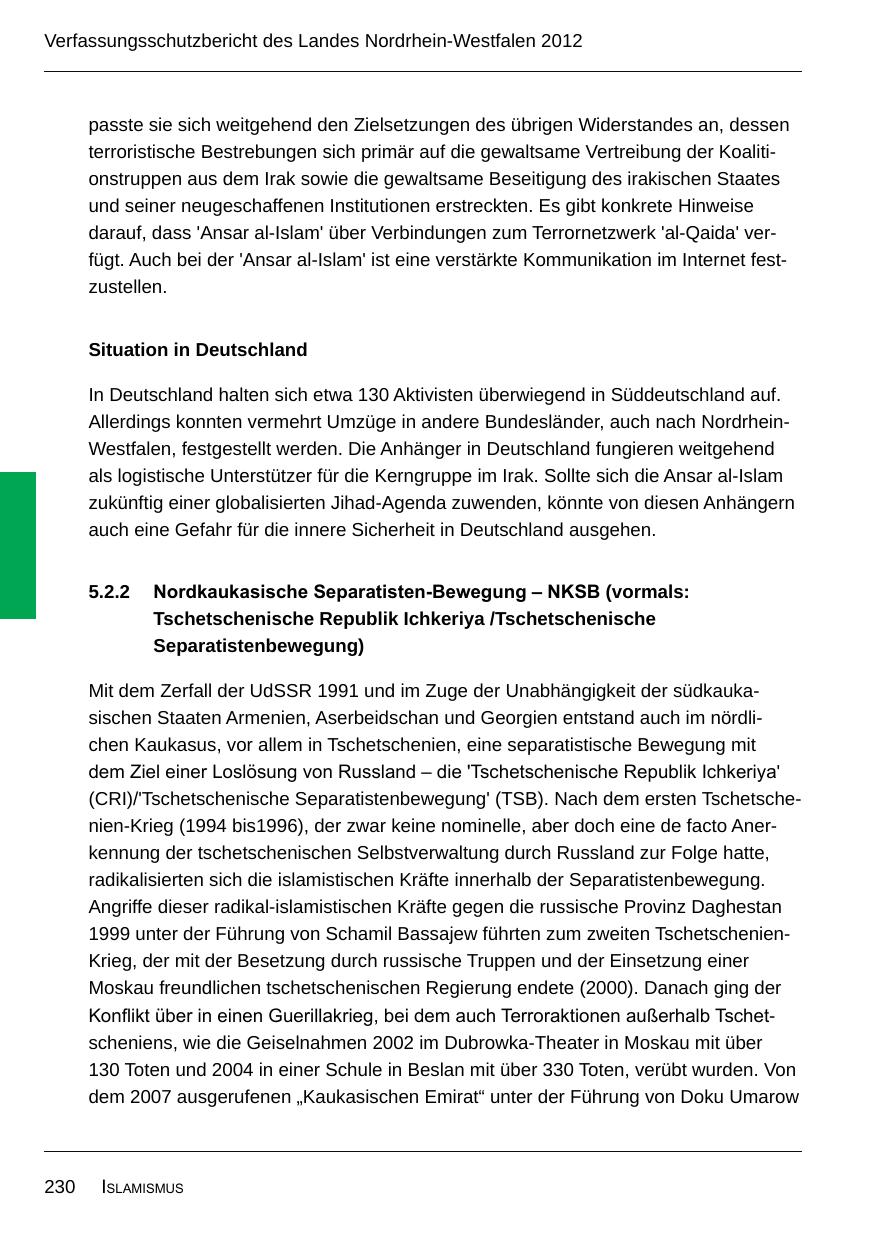 Verfassungsschutzbericht des Landes Nordrhein-Westfalen 2012

passte sie sich weitgehend den Zielsetzungen des übrigen Widerstandes an, dessen terroristische Bestrebungen sich primär auf die gewaltsame Vertreibung der Koalitionstruppen aus dem Irak sowie die gewaltsame Beseitigung des irakischen Staates und seiner neugeschaffenen Institutionen erstreckten. Es gibt konkrete Hinweise darauf, dass 'Ansar al-Islam' über Verbindungen zum Terrornetzwerk 'al-Qaida' verfügt. Auch bei der 'Ansar al-Islam' ist eine verstärkte Kommunikation im Internet festzustellen.

Situation in Deutschland

In Deutschland halten sich etwa 130 Aktivisten überwiegend in Süddeutschland auf. Allerdings konnten vermehrt Umzüge in andere Bundesländer, auch nach Nordrhein-Westfalen, festgestellt werden. Die Anhänger in Deutschland fungieren weitgehend als logistische Unterstützer für die Kerngruppe im Irak. Sollte sich die Ansar al-Islam zukünftig einer globalisierten Jihad-Agenda zuwenden, könnte von diesen Anhängern auch eine Gefahr für die innere Sicherheit in Deutschland ausgehen.

5.2.2 Nordkaukasische Separatisten-Bewegung – NKSB (vormals: Tschetschenische Republik Ichkeriya /Tschetschenische Separatistenbewegung)

Mit dem Zerfall der UdSSR 1991 und im Zuge der Unabhängigkeit der südkaukasischen Staaten Armenien, Aserbeidschan und Georgien entstand auch im nördlichen Kaukasus, vor allem in Tschetschenien, eine separatistische Bewegung mit dem Ziel einer Loslösung von Russland – die 'Tschetschenische Republik Ichkeriya' (CRI)/'Tschetschenische Separatistenbewegung' (TSB). Nach dem ersten Tschetschenien-Krieg (1994 bis1996), der zwar keine nominelle, aber doch eine de facto Anerkennung der tschetschenischen Selbstverwaltung durch Russland zur Folge hatte, radikalisierten sich die islamistischen Kräfte innerhalb der Separatistenbewegung. Angriffe dieser radikal-islamistischen Kräfte gegen die russische Provinz Daghestan 1999 unter der Führung von Schamil Bassajew führten zum zweiten Tschetschenien-Krieg, der mit der Besetzung durch russische Truppen und der Einsetzung einer Moskau freundlichen tschetschenischen Regierung endete (2000). Danach ging der Konflikt über in einen Guerillakrieg, bei dem auch Terroraktionen außerhalb Tschetscheniens, wie die Geiselnahmen 2002 im Dubrowka-Theater in Moskau mit über 130 Toten und 2004 in einer Schule in Beslan mit über 330 Toten, verübt wurden. Von dem 2007 ausgerufenen „Kaukasischen Emirat“ unter der Führung von Doku Umarow

230 ISLAMISMUS